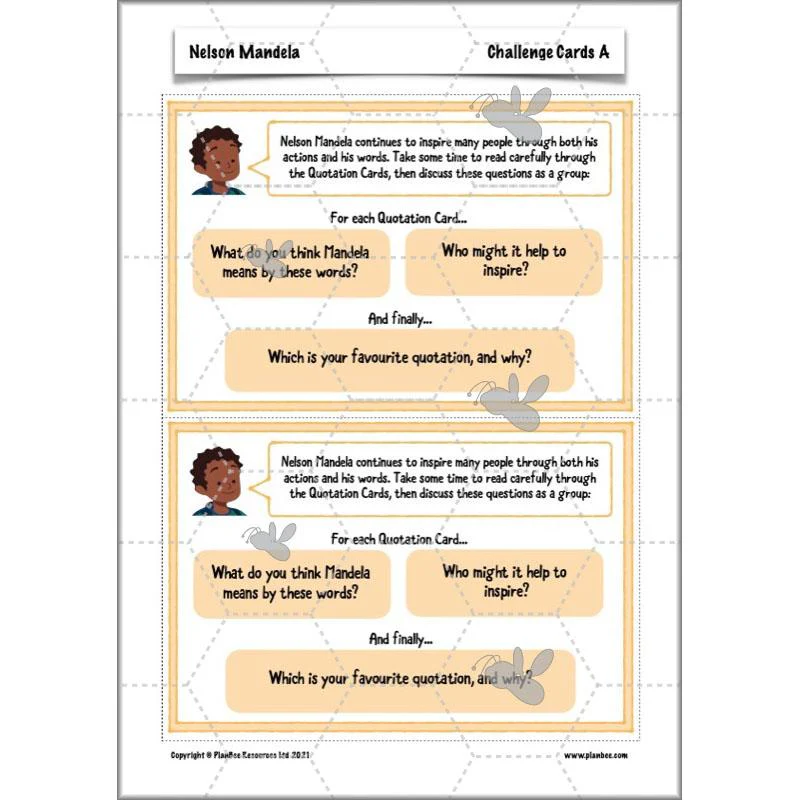 Nelson Mandela

Challenge Cards A

Nelson Mandela continues to inspire many people through both his actions and his words. Take some time to read carefully through the Quotation Cards, then discuss these questions as a group:

For each Quotation Card...

What do you think Mandela means by these words?

Who might it help to inspire?

And finally...

Which is your favourite quotation, and why?

Nelson Mandela continues to inspire many people through both his actions and his words. Take some time to read carefully through the Quotation Cards, then discuss these questions as a group:

For each Quotation Card...

What do you think Mandela means by these words?

Who might it help to inspire?

And finally...

Which is your favourite quotation, and why?

Copyright © PlanBee Resources Ltd 2021

www.planbee.com